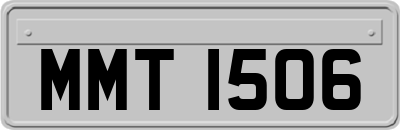 MMT 1506